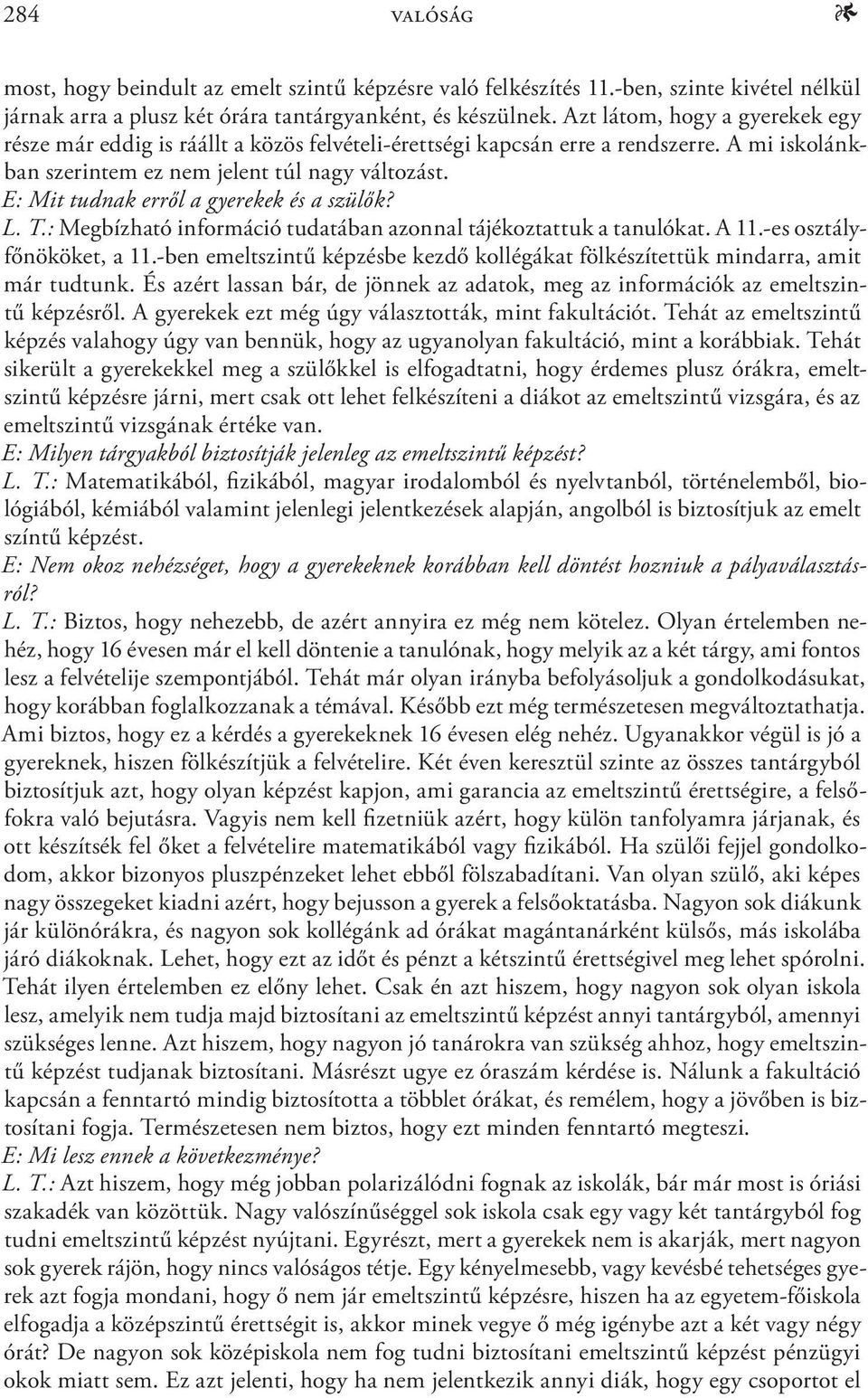 284 VALÓSÁG

most, hogy beindult az emelt szintű képzésre való felkészítés 11.-ben, szinte kivétel nélkül járnak arra a plusz két órára tantárgyanként, és készülnek. Azt látom, hogy a gyerekek egy része már eddig is ráállt a közös felvételi-érettségi kapcsán erre a rendszerre. A mi iskolánkban szerintem ez nem jelent túl nagy változást.
E: Mit tudnak erről a gyerekek és a szülők?
L. T.: Megbízható információ tudatában azonnal tájékoztattuk a tanulókat. A 11.-es osztályfőnököket, a 11.-ben emeltszintű képzésbe kezdő kollégákat fölkészítettük mindarra, amit már tudtunk. És azért lassan bár, de jönnek az adatok, meg az információk az emeltszintű képzésről. A gyerekek ezt még úgy választották, mint fakultációt. Tehát az emeltszintű képzés valahogy úgy van bennük, hogy az ugyanolyan fakultáció, mint a korábbiak. Tehát sikerült a gyerekekkel meg a szülőkkel is elfogadtatni, hogy érdemes plusz órákra, emeltszintű képzésre járni, mert csak ott lehet felkészíteni a diákot az emeltszintű vizsgára, és az emeltszintű vizsgának értéke van.
E: Milyen tárgyakból biztosítják jelenleg az emeltszintű képzést?
L. T.: Matematikából, fizikából, magyar irodalomból és nyelvtanból, történelemből, biológiából, kémiából valamint jelenlegi jelentkezések alapján, angolból is biztosítjuk az emelt színtű képzést.
E: Nem okoz nehézséget, hogy a gyerekeknek korábban kell döntést hozniuk a pályaválasztásról?
L. T.: Biztos, hogy nehezebb, de azért annyira ez még nem kötelez. Olyan értelemben nehéz, hogy 16 évesen már el kell döntenie a tanulónak, hogy melyik az a két tárgy, ami fontos lesz a felvételije szempontjából. Tehát már olyan irányba befolyásoljuk a gondolkodásukat, hogy korábban foglalkozzanak a témával. Később ezt még természetesen megváltoztathatja. Ami biztos, hogy ez a kérdés a gyerekeknek 16 évesen elég nehéz. Ugyanakkor végül is jó a gyereknek, hiszen fölkészítjük a felvételire. Két éven keresztül szinte az összes tantárgyból biztosítjuk azt, hogy olyan képzést kapjon, ami garancia az emeltszintű érettségire, a felsőfokra való bejutásra. Vagyis nem kell fizetniük azért, hogy külön tanfolyamra járjanak, és ott készítsék fel őket a felvételire matematikából vagy fizikából. Ha szülői fejjel gondolkodom, akkor bizonyos pluszpénzeket lehet ebből fölszabadítani. Van olyan szülő, aki képes nagy összegeket kiadni azért, hogy bejusson a gyerek a felsőoktatásba. Nagyon sok diákunk jár különórákra, és nagyon sok kollégánk ad órákat magántanárként külsős, más iskolába járó diákoknak. Lehet, hogy ezt az időt és pénzt a kétszintű érettségivel meg lehet spórolni. Tehát ilyen értelemben ez előny lehet. Csak én azt hiszem, hogy nagyon sok olyan iskola lesz, amelyik nem tudja majd biztosítani az emeltszintű képzést annyi tantárgyból, amennyi szükséges lenne. Azt hiszem, hogy nagyon jó tanárokra van szükség ahhoz, hogy emeltszintű képzést tudjanak biztosítani. Másrészt ugye ez óraszám kérdése is. Nálunk a fakultáció kapcsán a fenntartó mindig biztosította a többlet órákat, és remélem, hogy a jövőben is biztosítani fogja. Természetesen nem biztos, hogy ezt minden fenntartó megteszi.
E: Mi lesz ennek a következménye?
L. T.: Azt hiszem, hogy még jobban polarizálódni fognak az iskolák, bár már most is óriási szakadék van közöttük. Nagy valószínűséggel sok iskola csak egy vagy két tantárgyból fog tudni emeltszintű képzést nyújtani. Egyrészt, mert a gyerekek nem is akarják, mert nagyon sok gyerek rájön, hogy nincs valóságos tétje. Egy kényelmesebb, vagy kevésbé tehetséges gyerek azt fogja mondani, hogy ő nem jár emeltszintű képzésre, hiszen ha az egyetem-főiskola elfogadja a középszintű érettségit is, akkor minek vegye ő még igénybe azt a két vagy négy órát? De nagyon sok középiskola nem fog tudni biztosítani emeltszintű képzést pénzügyi okok miatt sem. Ez azt jelenti, hogy ha nem jelentkezik annyi diák, hogy egy csoportot el